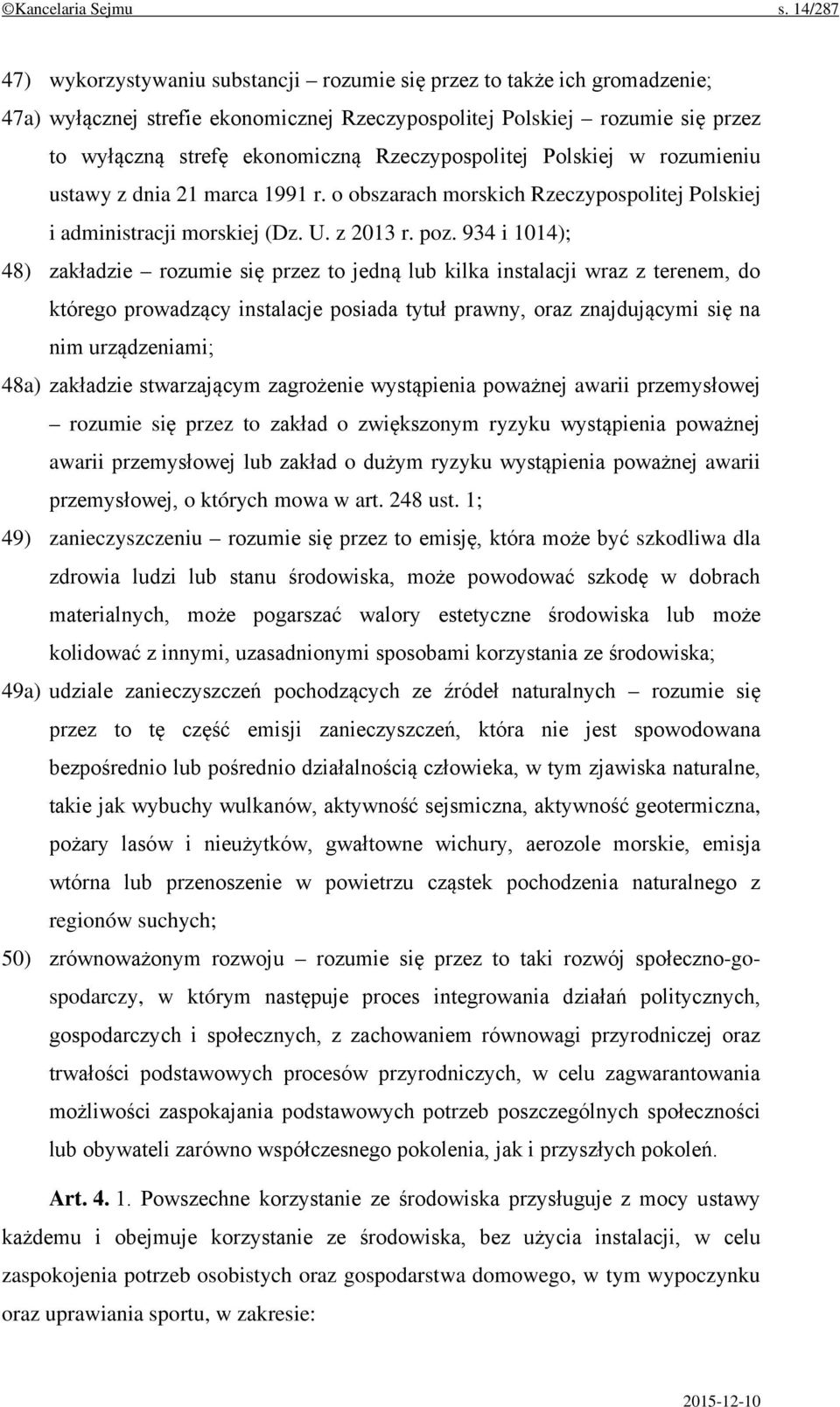 ©Kancelaria Sejmu s. 14/287

47) wykorzystywaniu substancji – rozumie się przez to także ich gromadzenie;

47a) wyłącznej strefie ekonomicznej Rzeczypospolitej Polskiej – rozumie się przez to wyłączną strefę ekonomiczną Rzeczypospolitej Polskiej w rozumieniu ustawy z dnia 21 marca 1991 r. o obszarach morskich Rzeczypospolitej Polskiej i administracji morskiej (Dz. U. z 2013 r. poz. 934 i 1014);

48) zakładzie – rozumie się przez to jedną lub kilka instalacji wraz z terenem, do którego prowadzący instalacje posiada tytuł prawny, oraz znajdującymi się na nim urządzeniami;

48a) zakładzie stwarzającym zagrożenie wystąpienia poważnej awarii przemysłowej – rozumie się przez to zakład o zwiększonym ryzyku wystąpienia poważnej awarii przemysłowej lub zakład o dużym ryzyku wystąpienia poważnej awarii przemysłowej, o których mowa w art. 248 ust. 1;

49) zanieczyszczeniu – rozumie się przez to emisję, która może być szkodliwa dla zdrowia ludzi lub stanu środowiska, może powodować szkodę w dobrach materialnych, może pogarszać walory estetyczne środowiska lub może kolidować z innymi, uzasadnionymi sposobami korzystania ze środowiska;

49a) udziale zanieczyszczeń pochodzących ze źródeł naturalnych – rozumie się przez to tę część emisji zanieczyszczeń, która nie jest spowodowana bezpośrednio lub pośrednio działalnością człowieka, w tym zjawiska naturalne, takie jak wybuchy wulkanów, aktywność sejsmiczna, aktywność geotermiczna, pożary lasów i nieużytków, gwałtowne wichury, aerozole morskie, emisja wtórna lub przenoszenie w powietrzu cząstek pochodzenia naturalnego z regionów suchych;

50) zrównoważonym rozwoju – rozumie się przez to taki rozwój społeczno-gospodarczy, w którym następuje proces integrowania działań politycznych, gospodarczych i społecznych, z zachowaniem równowagi przyrodniczej oraz trwałości podstawowych procesów przyrodniczych, w celu zagwarantowania możliwości zaspokajania podstawowych potrzeb poszczególnych społeczności lub obywateli zarówno współczesnego pokolenia, jak i przyszłych pokoleń.

Art. 4. 1. Powszechne korzystanie ze środowiska przysługuje z mocy ustawy każdemu i obejmuje korzystanie ze środowiska, bez użycia instalacji, w celu zaspokojenia potrzeb osobistych oraz gospodarstwa domowego, w tym wypoczynku oraz uprawiania sportu, w zakresie:

2015-12-10